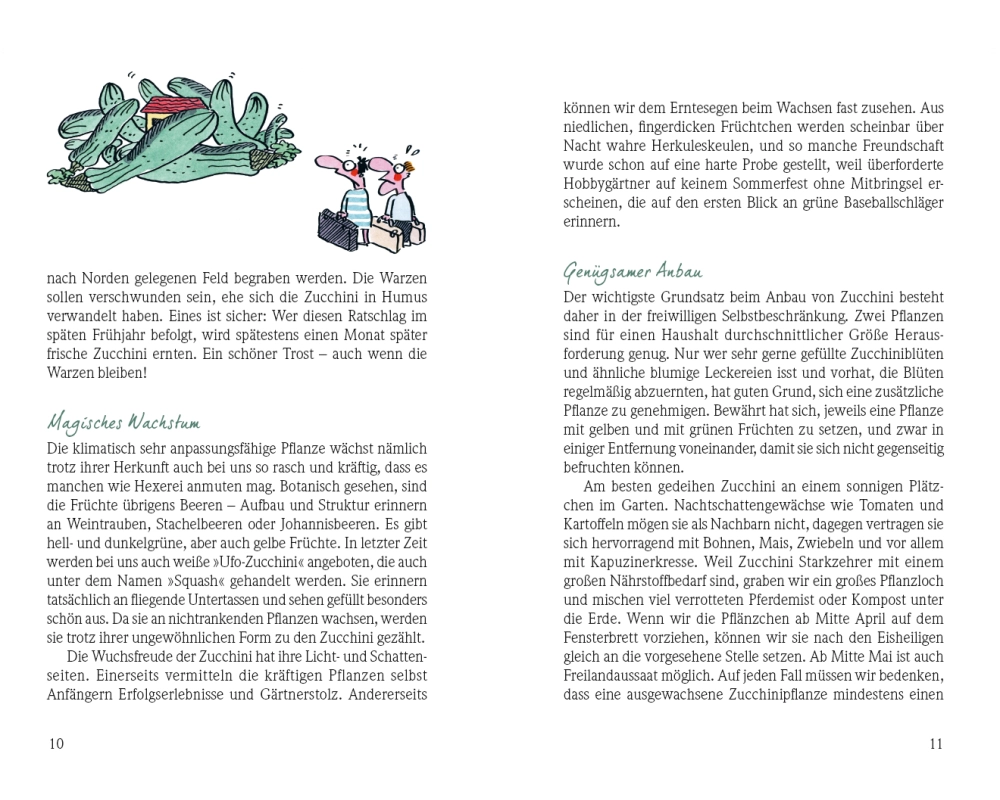 nach Norden gelegenen Feld begraben werden. Die Warzen sollen verschwunden sein, ehe sich die Zucchini in Humus verwandelt haben. Eines ist sicher: Wer diesen Ratschlag im späten Frühjahr befolgt, wird spätestens einen Monat später frische Zucchini ernten. Ein schöner Trost – auch wenn die Warzen bleiben!

Magisches Wachstum

Die klimatisch sehr anpassungsfähige Pflanze wächst nämlich trotz ihrer Herkunft auch bei uns so rasch und kräftig, dass es manchen wie Hexerei anmuten mag. Botanisch gesehen, sind die Früchte übrigens Beeren – Aufbau und Struktur erinnern an Weintrauben, Stachelbeeren oder Johannisbeeren. Es gibt hell- und dunkelgrüne, aber auch gelbe Früchte. In letzter Zeit werden bei uns auch weiße »Ufo-Zucchini« angeboten, die auch unter dem Namen »Squash« gehandelt werden. Sie erinnern tatsächlich an fliegende Untertassen und sehen gefüllt besonders schön aus. Da sie an nichtrankenden Pflanzen wachsen, werden sie trotz ihrer ungewöhnlichen Form zu den Zucchini gezählt.

Die Wuchsfreude der Zucchini hat ihre Licht- und Schattenseiten. Einerseits vermitteln die kräftigen Pflanzen selbst Anfängern Erfolgserlebnisse und Gärtnerstolz. Andererseits

10

können wir dem Erntesegen beim Wachsen fast zusehen. Aus niedlichen, fingerdicken Früchtchen werden scheinbar über Nacht wahre Herkuleskeulen, und so manche Freundschaft wurde schon auf eine harte Probe gestellt, weil überforderte Hobbygärtner auf keinem Sommerfest ohne Mitbringsel erscheinen, die auf den ersten Blick an grüne Baseballschläger erinnern.

Genügsamer Anbau

Der wichtigste Grundsatz beim Anbau von Zucchini besteht daher in der freiwilligen Selbstbeschränkung. Zwei Pflanzen sind für einen Haushalt durchschnittlicher Größe Herausforderung genug. Nur wer sehr gerne gefüllte Zucchiniblüten und ähnliche blumige Leckereien isst und vorhat, die Blüten regelmäßig abzuernten, hat guten Grund, sich eine zusätzliche Pflanze zu genehmigen. Bewährt hat sich, jeweils eine Pflanze mit gelben und mit grünen Früchten zu setzen, und zwar in einiger Entfernung voneinander, damit sie sich nicht gegenseitig befruchten können.

Am besten gedeihen Zucchini an einem sonnigen Plätzchen im Garten. Nachtschattengewächse wie Tomaten und Kartoffeln mögen sie als Nachbarn nicht, dagegen vertragen sie sich hervorragend mit Bohnen, Mais, Zwiebeln und vor allem mit Kapuzinerkresse. Weil Zucchini Starkzehrer mit einem großen Nährstoffbedarf sind, graben wir ein großes Pflanzloch und mischen viel verrotteten Pferdemist oder Kompost unter die Erde. Wenn wir die Pflänzchen ab Mitte April auf dem Fensterbrett vorziehen, können wir sie nach den Eisheiligen gleich an die vorgesehene Stelle setzen. Ab Mitte Mai ist auch Freilandaussaat möglich. Auf jeden Fall müssen wir bedenken, dass eine ausgewachsene Zucchinipflanze mindestens einen

11